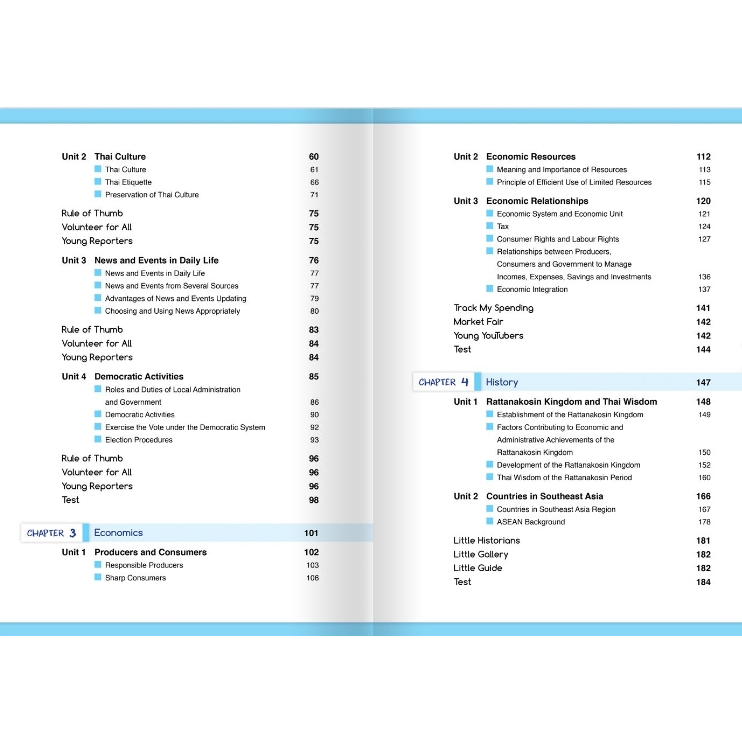 Unit 2 Thai Culture 60
Thai Culture 61
Thai Etiquette 66
Preservation of Thai Culture 71

Rule of Thumb 75
Volunteer for All 75
Young Reporters 75

Unit 3 News and Events in Daily Life 76
News and Events in Daily Life 77
News and Events from Several Sources 77
Advantages of News and Events Updating 79
Choosing and Using News Appropriately 80

Rule of Thumb 83
Volunteer for All 84
Young Reporters 84

Unit 4 Democratic Activities 85
Roles and Duties of Local Administration and Government 86
Democratic Activities 90
Exercise the Vote under the Democratic System 92
Election Procedures 93

Rule of Thumb 96
Volunteer for All 96
Young Reporters 96
Test 98

CHAPTER 3 Economics 101

Unit 1 Producers and Consumers 102
Responsible Producers 103
Sharp Consumers 106

Unit 2 Economic Resources 112
Meaning and Importance of Resources 113
Principle of Efficient Use of Limited Resources 115

Unit 3 Economic Relationships 120
Economic System and Economic Unit 121
Tax 124
Consumer Rights and Labour Rights 127
Relationships between Producers, Consumers and Government to Manage Incomes, Expenses, Savings and Investments 136
Economic Integration 137

Track My Spending 141
Market Fair 142
Young YouTubers 142
Test 144

CHAPTER 4 History 147

Unit 1 Rattanakosin Kingdom and Thai Wisdom 148
Establishment of the Rattanakosin Kingdom 149
Factors Contributing to Economic and Administrative Achievements of the Rattanakosin Kingdom 150
Development of the Rattanakosin Kingdom 152
Thai Wisdom of the Rattanakosin Period 160

Unit 2 Countries in Southeast Asia 166
Countries in Southeast Asia Region 167
ASEAN Background 178

Little Historians 181
Little Gallery 182
Little Guide 182
Test 184